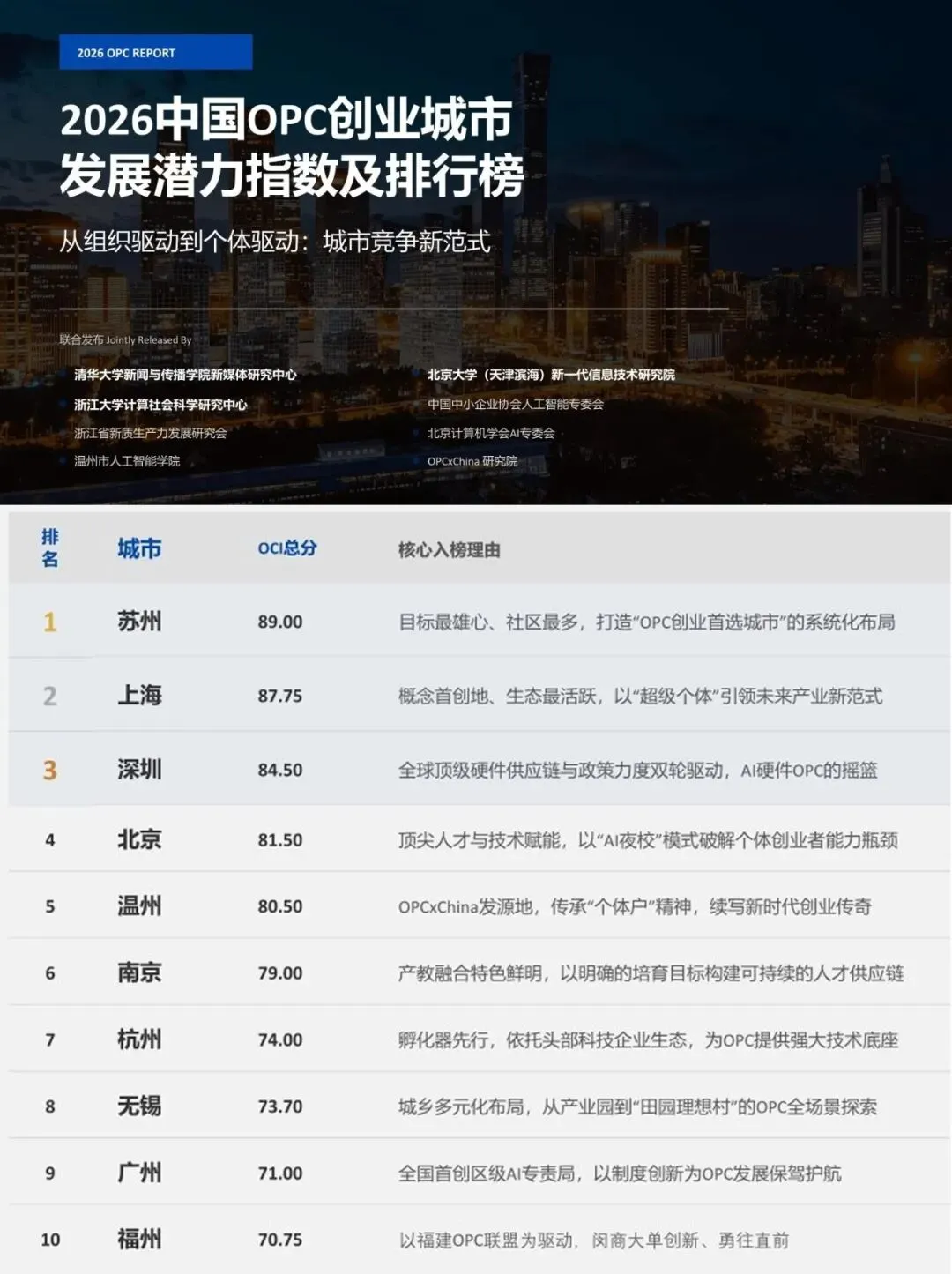 2026 OPC REPORT

2026中国OPC创业城市发展潜力指数及排行榜

从组织驱动到个体驱动：城市竞争新范式

联合发布 Jointly Released By

清华大学新闻与传播学院新媒体研究中心
浙江大学计算社会科学研究中心
浙江省新质生产力发展研究会
温州市人工智能学院

北京大学（天津滨海）新一代信息技术研究院
中国中小企业协会人工智能专委会
北京计算机学会AI专委会
OPCxChina 研究院

| 排名 | 城市 | OCI总分 | 核心入榜理由 |
|---|---|---|---|
| 1 | 苏州 | 89.00 | 目标最雄心、社区最多，打造“OPC创业首选城市”的系统化布局 |
| 2 | 上海 | 87.75 | 概念首创地、生态最活跃，以“超级个体”引领未来产业新范式 |
| 3 | 深圳 | 84.50 | 全球顶级硬件供应链与政策力度双轮驱动，AI硬件OPC的摇篮 |
| 4 | 北京 | 81.50 | 顶尖人才与技术赋能，以“AI夜校”模式破解个体创业者能力瓶颈 |
| 5 | 温州 | 80.50 | OPCxChina发源地，传承“个体户”精神，续写新时代创业传奇 |
| 6 | 南京 | 79.00 | 产教融合特色鲜明，以明确的培育目标构建可持续的人才供应链 |
| 7 | 杭州 | 74.00 | 孵化器先行，依托头部科技企业生态，为OPC提供强大技术底座 |
| 8 | 无锡 | 73.70 | 城乡多元化布局，从产业园到“田园理想村”的OPC全场景探索 |
| 9 | 广州 | 71.00 | 全国首创区级AI专责局，以制度创新为OPC发展保驾护航 |
| 10 | 福州 | 70.75 | 以福建OPC联盟为驱动，闽商大单创新、勇往直前 |